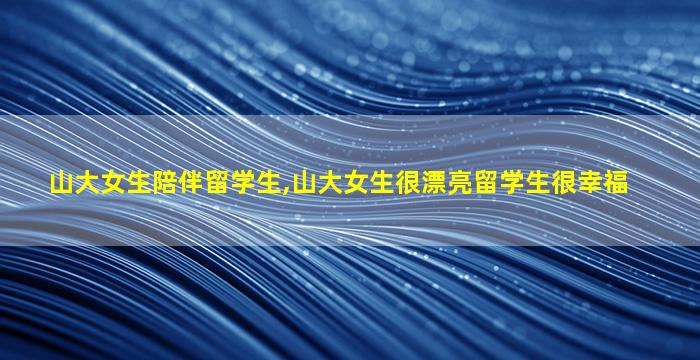 山大女生陪伴留学生,山大女生很漂亮留学生很幸福